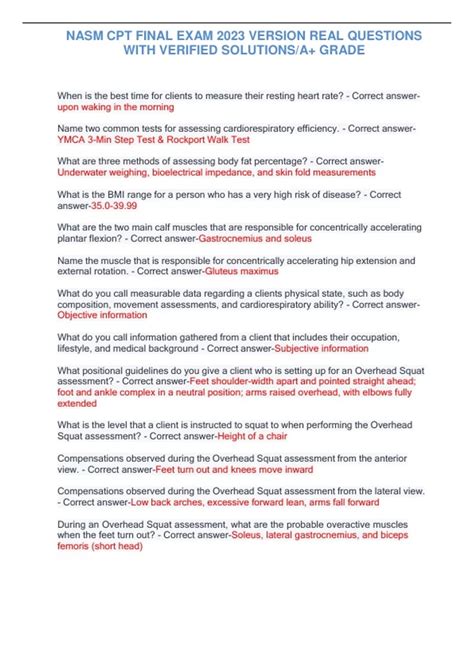 NASM CPT FINAL EXAM 2023 VERSION REAL QUESTIONS WITH VERIFIED SOLUTIONS/A+ GRADE

When is the best time for clients to measure their resting heart rate? - Correct answer-upon waking in the morning

Name two common tests for assessing cardiorespiratory efficiency. - Correct answer-YMCA 3-Min Step Test & Rockport Walk Test

What are three methods of assessing body fat percentage? - Correct answer-Underwater weighing, bioelectrical impedance, and skin fold measurements

What is the BMI range for a person who has a very high risk of disease? - Correct answer-35.0-39.99

What are the two main calf muscles that are responsible for concentrically accelerating plantar flexion? - Correct answer-Gastrocnemius and soleus

Name the muscle that is responsible for concentrically accelerating hip extension and external rotation. - Correct answer-Gluteus maximus

What do you call measurable data regarding a clients physical state, such as body composition, movement assessments, and cardiorespiratory ability? - Correct answer-Objective information

What do you call information gathered from a client that includes their occupation, lifestyle, and medical background - Correct answer-Subjective information

What positional guidelines do you give a client who is setting up for an Overhead Squat assessment? - Correct answer-Feet shoulder-width apart and pointed straight ahead; foot and ankle complex in a neutral position; arms raised overhead, with elbows fully extended

What is the level that a client is instructed to squat to when performing the Overhead Squat assessment? - Correct answer-Height of a chair

Compensations observed during the Overhead Squat assessment from the anterior view. - Correct answer-Feet turn out and knees move inward

Compensations observed during the Overhead Squat assessment from the lateral view. - Correct answer-Low back arches, excessive forward lean, arms fall forward

During an Overhead Squat assessment, what are the probable overactive muscles when the feet turn out? - Correct answer-Soleus, lateral gastrocnemius, and biceps femoris (short head)